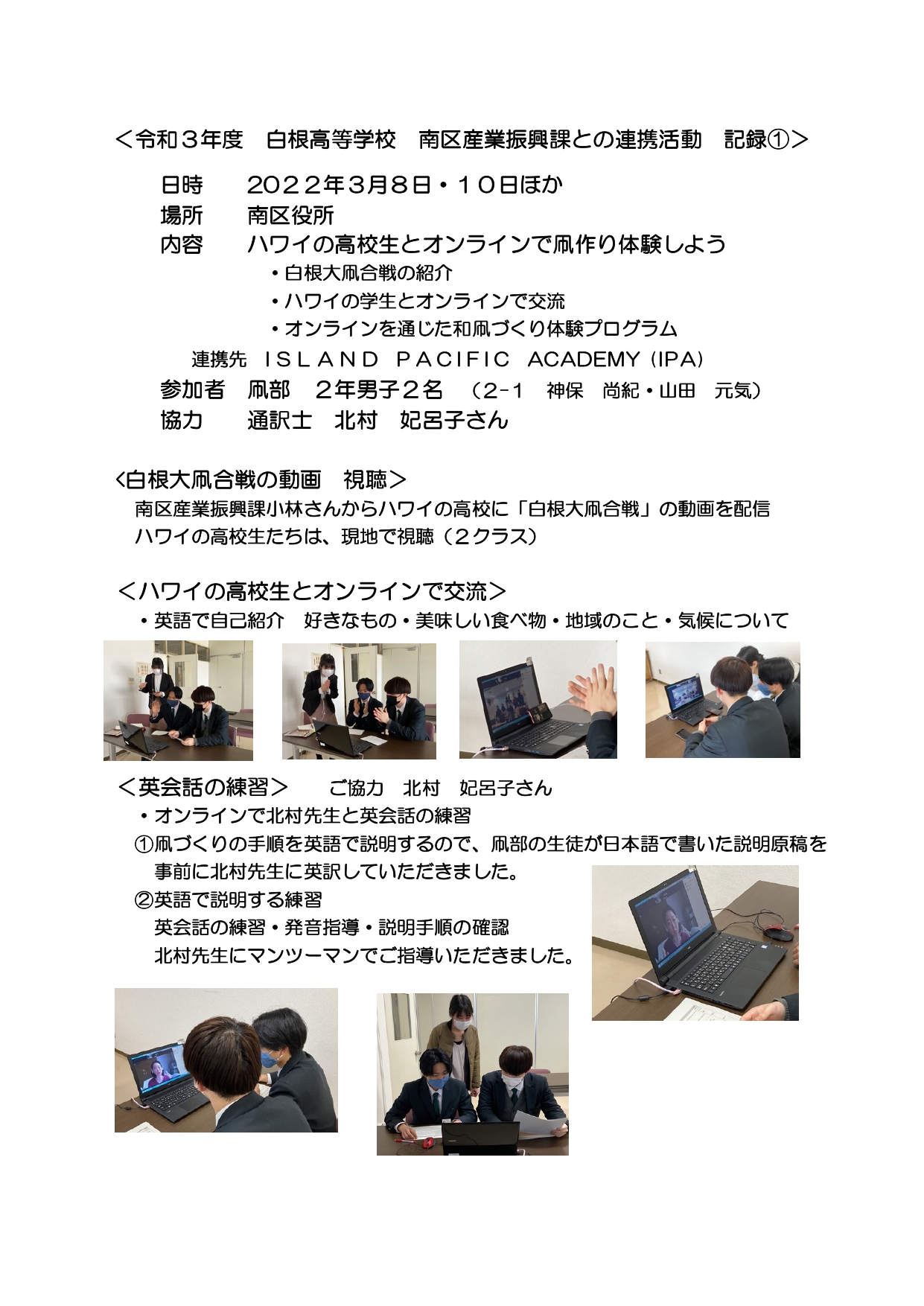 ＜令和３年度　白根高等学校　南区産業振興課との連携活動　記録①＞

日時　　２０２２年３月８日・１０日ほか
場所　　南区役所
内容　　ハワイの高校生とオンラインで凧作り体験しよう
・白根大凧合戦の紹介
・ハワイの学生とオンラインで交流
・オンラインを通じた和凧づくり体験プログラム
連携先　ＩＳＬＡＮＤ　ＰＡＣＩＦＩＣ　ACADEMY（IPA）
参加者　凧部　２年男子２名　（2-1　神保　尚紀・山田　元気）
協力　　通訳士　北村　妃呂子さん

＜白根大凧合戦の動画　視聴＞
南区産業振興課小林さんからハワイの高校に「白根大凧合戦」の動画を配信
ハワイの高校生たちは、現地で視聴（２クラス）

＜ハワイの高校生とオンラインで交流＞
・英語で自己紹介　好きなもの・美味しい食べ物・地域のこと・気候について

＜英会話の練習＞　　ご協力　北村　妃呂子さん
・オンラインで北村先生と英会話の練習
①凧づくりの手順を英語で説明するので、凧部の生徒が日本語で書いた説明原稿を事前に北村先生に英訳していただきました。
②英語で説明する練習
英会話の練習・発音指導・説明手順の確認
北村先生にマンツーマンでご指導いただきました。